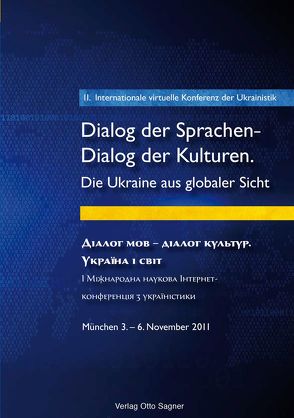 II. Internationale virtuelle Konferenz der Ukrainistik

Dialog der Sprachen-
Dialog der Kulturen.
Die Ukraine aus globaler Sicht

Діалог мов – діалог культур.
Україна і світ
І Міжнародна наукова Інтернет-конференція з україністики

München 3. – 6. November 2011

Verlag Otto Sagner